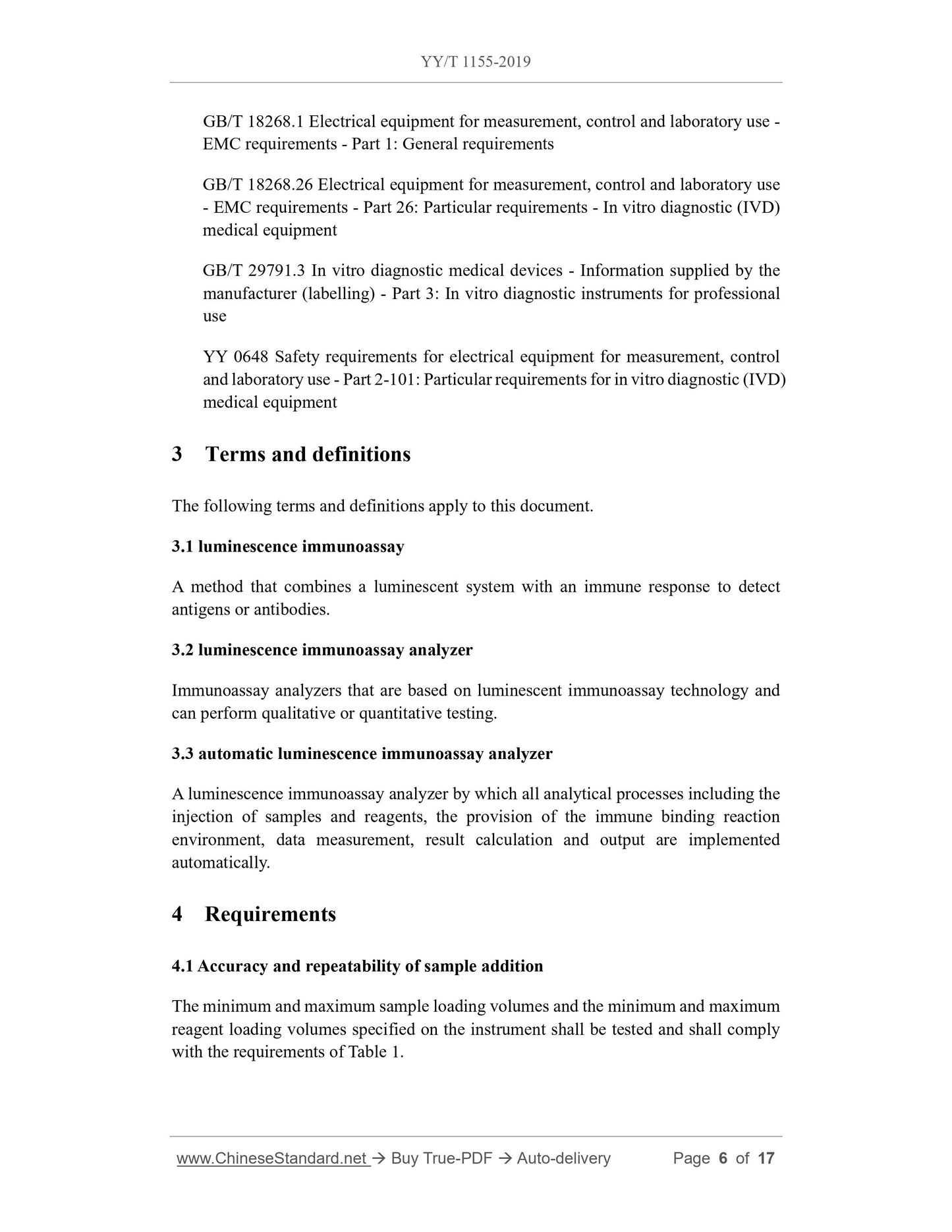 YY/T 1155-2019

GB/T 18268.1 Electrical equipment for measurement, control and laboratory use - EMC requirements - Part 1: General requirements

GB/T 18268.26 Electrical equipment for measurement, control and laboratory use - EMC requirements - Part 26: Particular requirements - In vitro diagnostic (IVD) medical equipment

GB/T 29791.3 In vitro diagnostic medical devices - Information supplied by the manufacturer (labelling) - Part 3: In vitro diagnostic instruments for professional use

YY 0648 Safety requirements for electrical equipment for measurement, control and laboratory use - Part 2-101: Particular requirements for in vitro diagnostic (IVD) medical equipment

3 Terms and definitions

The following terms and definitions apply to this document.

3.1 luminescence immunoassay

A method that combines a luminescent system with an immune response to detect antigens or antibodies.

3.2 luminescence immunoassay analyzer

Immunoassay analyzers that are based on luminescent immunoassay technology and can perform qualitative or quantitative testing.

3.3 automatic luminescence immunoassay analyzer

A luminescence immunoassay analyzer by which all analytical processes including the injection of samples and reagents, the provision of the immune binding reaction environment, data measurement, result calculation and output are implemented automatically.

4 Requirements

4.1 Accuracy and repeatability of sample addition

The minimum and maximum sample loading volumes and the minimum and maximum reagent loading volumes specified on the instrument shall be tested and shall comply with the requirements of Table 1.

www.ChineseStandard.net → Buy True-PDF → Auto-delivery Page 6 of 17